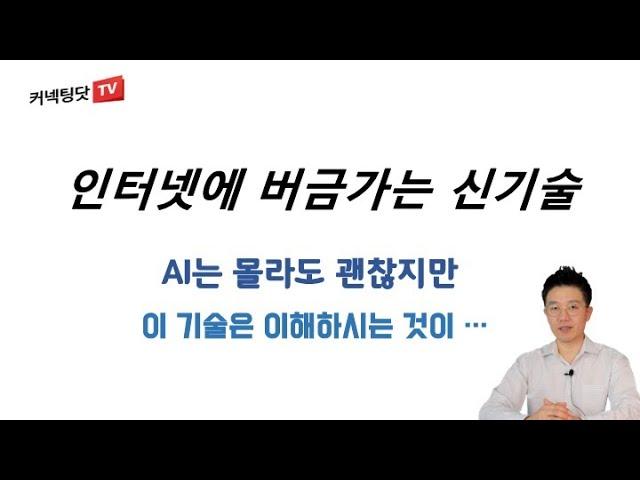 커넥팅닷 TV

인터넷에 버금가는 신기술

AI는 몰라도 괜찮지만

이 기술은 이해하시는 것이 …